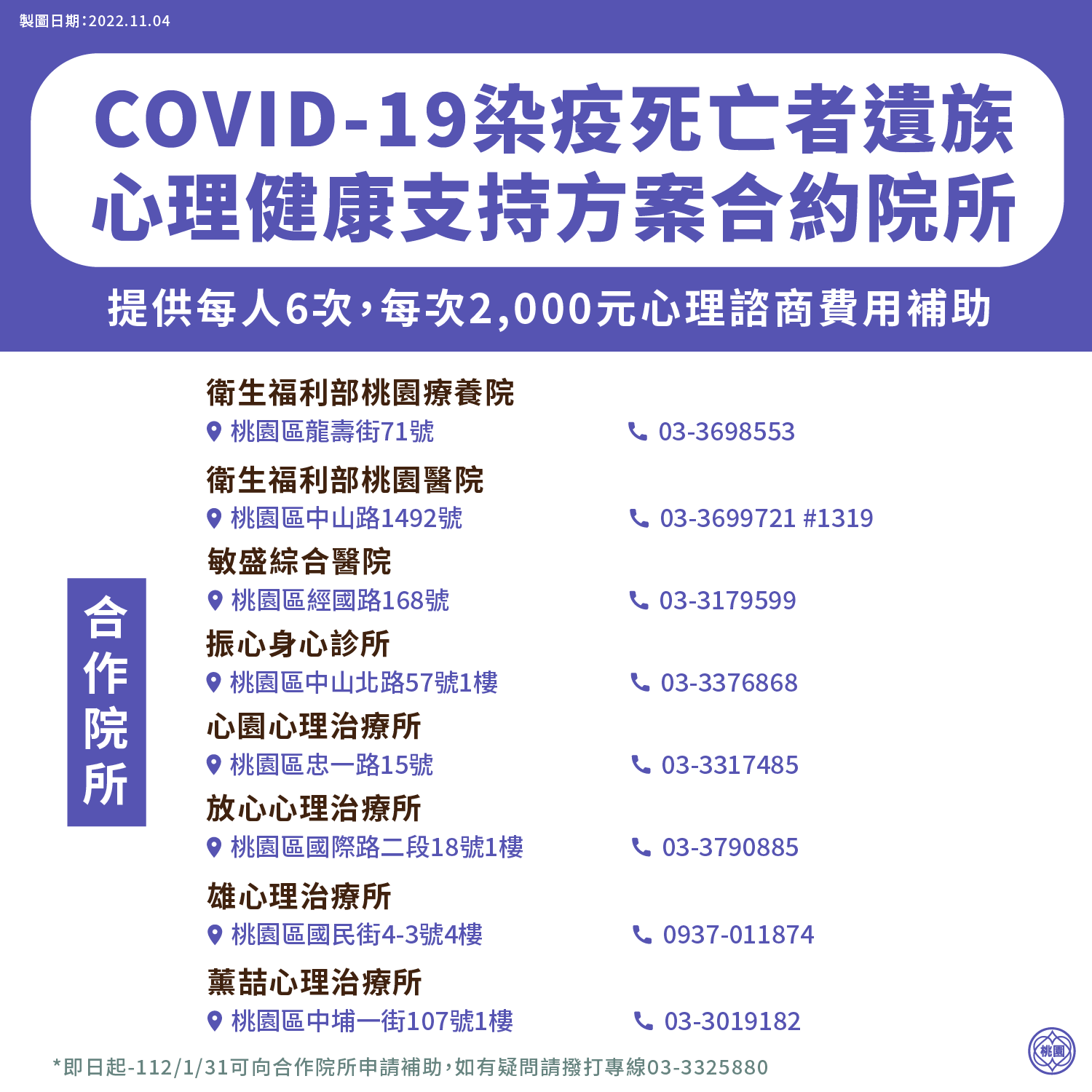 製圖日期:2022.11.04

COVID-19染疫死亡者遺族
心理健康支持方案合約院所

提供每人6次，每次2,000元心理諮商費用補助

合作院所

衛生福利部桃園療養院
桃園區龍壽街71號 03-3698553

衛生福利部桃園醫院
桃園區中山路1492號 03-3699721 #1319

敏盛綜合醫院
桃園區經國路168號 03-3179599

振心身心診所
桃園區中山北路57號1樓 03-3376868

心園心理治療所
桃園區忠一路15號 03-3317485

放心心理治療所
桃園區國際路二段18號1樓 03-3790885

雄心理治療所
桃園區國民街4-3號4樓 0937-011874

薰喆心理治療所
桃園區中埔一街107號1樓 03-3019182

*即日起-112/1/31可向合作院所申請補助，如有疑問請撥打專線03-3325880

桃園